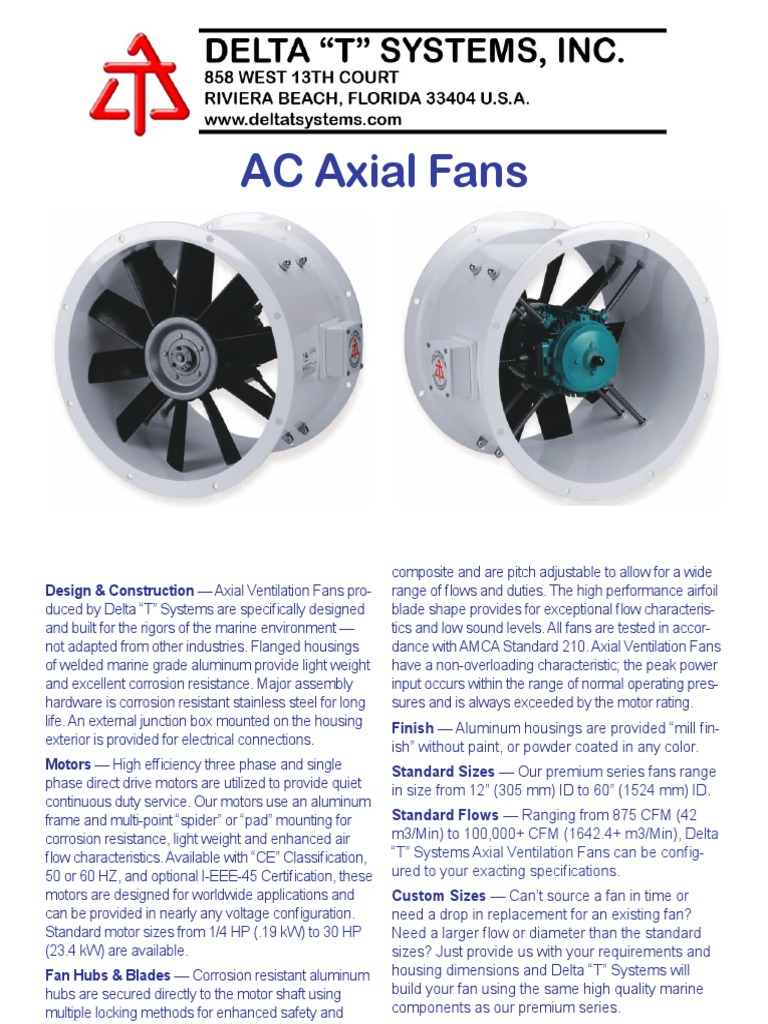 DELTA “T” SYSTEMS, INC.
858 WEST 13TH COURT
RIVIERA BEACH, FLORIDA 33404 U.S.A.
www.deltatsystems.com

AC Axial Fans

Design & Construction — Axial Ventilation Fans produced by Delta “T” Systems are specifically designed and built for the rigors of the marine environment — not adapted from other industries. Flanged housings of welded marine grade aluminum provide light weight and excellent corrosion resistance. Major assembly hardware is corrosion resistant stainless steel for long life. An external junction box mounted on the housing exterior is provided for electrical connections.

Motors — High efficiency three phase and single phase direct drive motors are utilized to provide quiet continuous duty service. Our motors use an aluminum frame and multi-point “spider” or “pad” mounting for corrosion resistance, light weight and enhanced air flow characteristics. Available with “CE” Classification, 50 or 60 HZ, and optional I-EEE-45 Certification, these motors are designed for worldwide applications and can be provided in nearly any voltage configuration. Standard motor sizes from 1/4 HP (.19 kW) to 30 HP (23.4 kW) are available.

Fan Hubs & Blades — Corrosion resistant aluminum hubs are secured directly to the motor shaft using multiple locking methods for enhanced safety and composite and are pitch adjustable to allow for a wide range of flows and duties. The high performance airfoil blade shape provides for exceptional flow characteristics and low sound levels. All fans are tested in accordance with AMCA Standard 210. Axial Ventilation Fans have a non-overloading characteristic; the peak power input occurs within the range of normal operating pressures and is always exceeded by the motor rating.

Finish — Aluminum housings are provided “mill finish” without paint, or powder coated in any color.

Standard Sizes — Our premium series fans range in size from 12” (305 mm) ID to 60” (1524 mm) ID.

Standard Flows — Ranging from 875 CFM (42 m3/Min) to 100,000+ CFM (1642.4+ m3/Min), Delta “T” Systems Axial Ventilation Fans can be configured to your exacting specifications.

Custom Sizes — Can’t source a fan in time or need a drop in replacement for an existing fan? Need a larger flow or diameter than the standard sizes? Just provide us with your requirements and housing dimensions and Delta “T” Systems will build your fan using the same high quality marine components as our premium series.